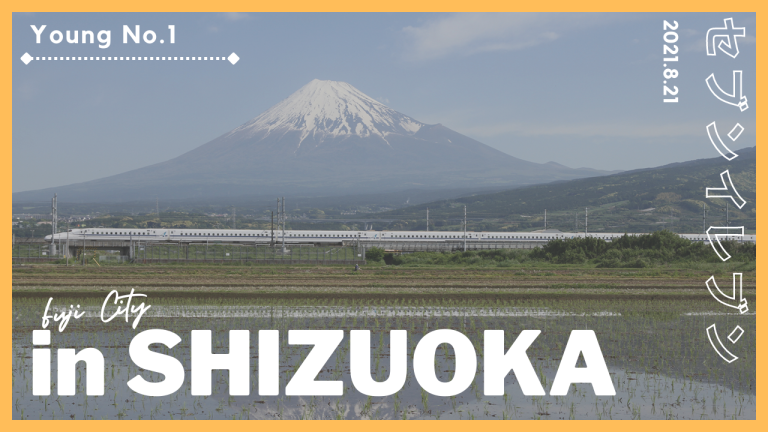 Young No.1

2021.8.21

セブンイレブン

fuji City

in SHIZUOKA